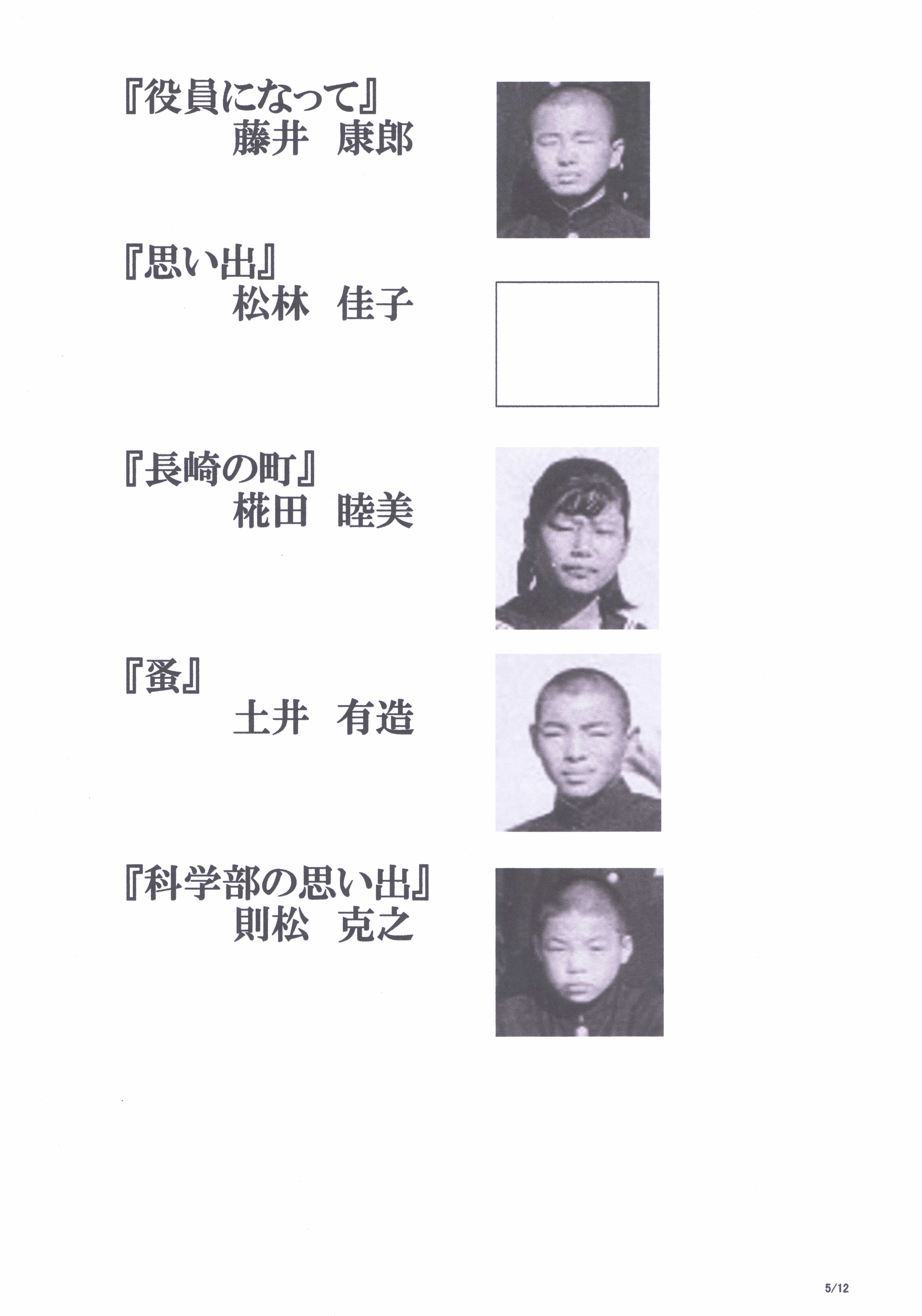 『役員になって』
藤井　康郎

『思い出』
松林　佳子

『長崎の町』
椛田　睦美

『蚤』
土井　有造

『科学部の思い出』
則松　克之

5/12